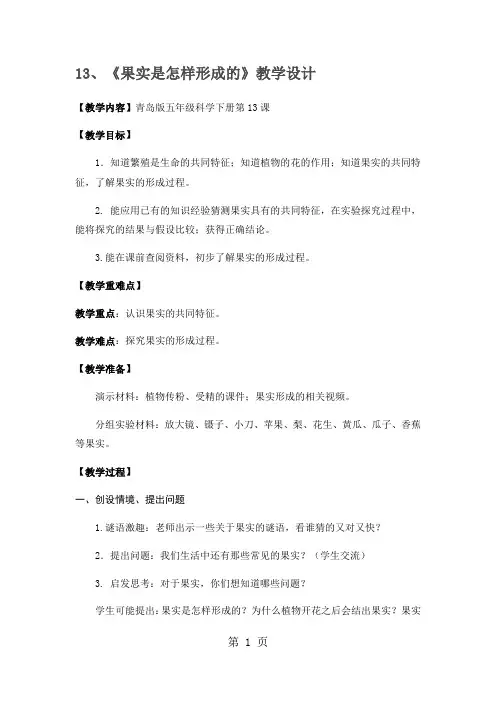 13、《果实是怎样形成的》教学设计

【教学内容】青岛版五年级科学下册第 13 课

【教学目标】

1. 知道繁殖是生命的共同特征；知道植物的花的作用；知道果实的共同特征，了解果实的形成过程。

2. 能应用已有的知识经验猜测果实具有的共同特征，在实验探究过程中，能将探究的结果与假设比较；获得正确结论。

3.能在课前查阅资料，初步了解果实的形成过程。

【教学重难点】

教学重点：认识果实的共同特征。

教学难点：探究果实的形成过程。

【教学准备】

演示材料：植物传粉、受精的课件；果实形成的相关视频。

分组实验材料：放大镜、镊子、小刀、苹果、梨、花生、黄瓜、瓜子、香蕉等果实。

【教学过程】

一、创设情境、提出问题

1.谜语激趣：老师出示一些关于果实的谜语，看谁猜的又对又快？

2. 提出问题：我们生活中还有那些常见的果实？（学生交流）

3. 启发思考：对于果实，你们想知道哪些问题？

学生可能提出：果实是怎样形成的？为什么植物开花之后会结出果实？果实

第 1 页